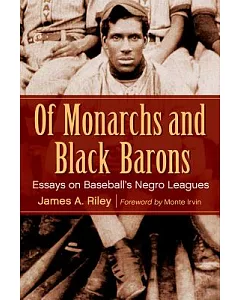 Of Monarchs and Black Barons

Essays on Baseball's Negro Leagues

James A. Riley | Foreword by Monte Irvin